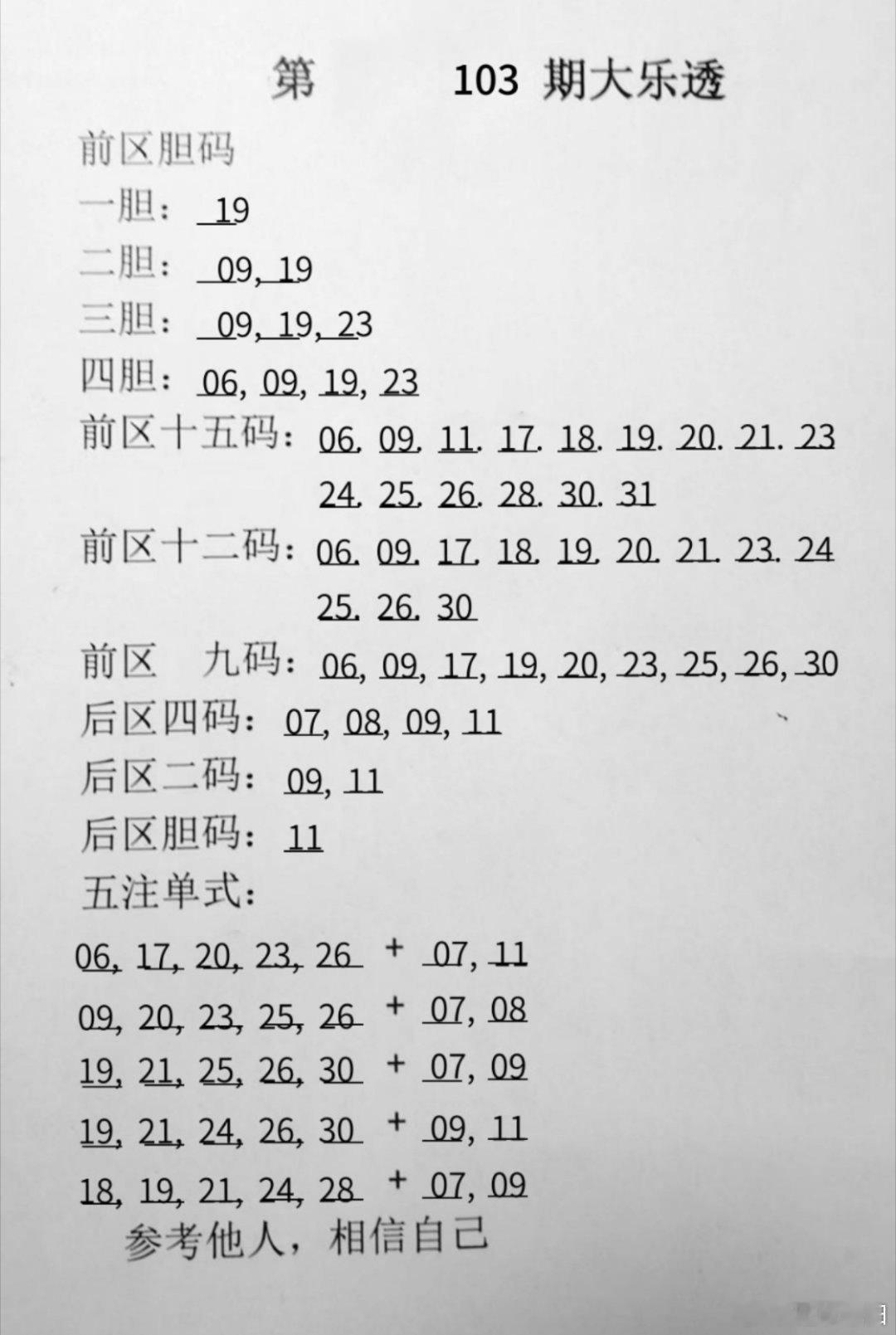 第 103 期大乐透

前区胆码

一胆： 19

二胆： 09, 19

三胆： 09, 19, 23

四胆： 06, 09, 19, 23

前区十五码： 06. 09. 11. 17. 18. 19. 20. 21. 23 24. 25. 26. 28. 30. 31

前区十二码： 06. 09. 17. 18. 19. 20. 21. 23. 24 25. 26. 30

前区 九码： 06, 09, 17, 19, 20, 23, 25, 26, 30

后区四码： 07, 08, 09, 11

后区二码： 09, 11

后区胆码： 11

五注单式：

06, 17, 20, 23, 26 + 07, 11

09, 20, 23, 25, 26 + 07, 08

19, 21, 25, 26, 30 + 07, 09

19, 21, 24, 26, 30 + 09, 11

18, 19, 21, 24, 28 + 07, 09

参考他人，相信自己